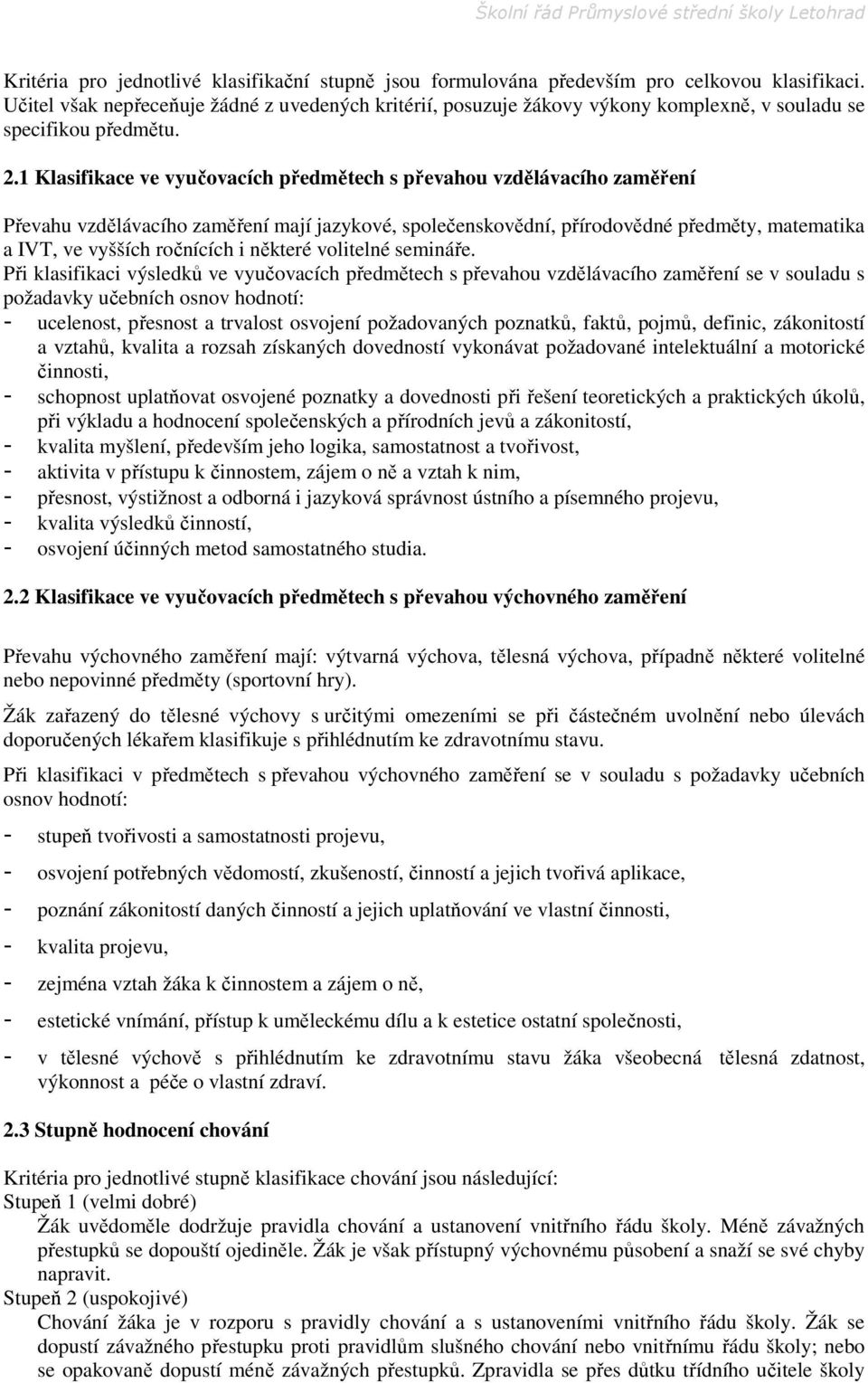 Školní řád Průmyslové střední školy Letohrad

Kritéria pro jednotlivé klasifikační stupně jsou formulována především pro celkovou klasifikaci. Učitel však nepřeceňuje žádné z uvedených kritérií, posuzuje žákovy výkony komplexně, v souladu se specifikou předmětu.

2.1 Klasifikace ve vyučovacích předmětech s převahou vzdělávacího zaměření

Převahu vzdělávacího zaměření mají jazykové, společenskovědní, přírodovědné předměty, matematika a IVT, ve vyšších ročnících i některé volitelné semináře.
Při klasifikaci výsledků ve vyučovacích předmětech s převahou vzdělávacího zaměření se v souladu s požadavky učebních osnov hodnotí:
- ucelenost, přesnost a trvalost osvojení požadovaných poznatků, faktů, pojmů, definic, zákonitostí a vztahů, kvalita a rozsah získaných dovedností vykonávat požadované intelektuální a motorické činnosti,
- schopnost uplatňovat osvojené poznatky a dovednosti při řešení teoretických a praktických úkolů, při výkladu a hodnocení společenských a přírodních jevů a zákonitostí,
- kvalita myšlení, především jeho logika, samostatnost a tvořivost,
- aktivita v přístupu k činnostem, zájem o ně a vztah k nim,
- přesnost, výstižnost a odborná i jazyková správnost ústního a písemného projevu,
- kvalita výsledků činností,
- osvojení účinných metod samostatného studia.

2.2 Klasifikace ve vyučovacích předmětech s převahou výchovného zaměření

Převahu výchovného zaměření mají: výtvarná výchova, tělesná výchova, případně některé volitelné nebo nepovinné předměty (sportovní hry).

Žák zařazený do tělesné výchovy s určitými omezeními se při částečném uvolnění nebo úlevách doporučených lékařem klasifikuje s přihlédnutím ke zdravotnímu stavu.

Při klasifikaci v předmětech s převahou výchovného zaměření se v souladu s požadavky učebních osnov hodnotí:

- stupeň tvořivosti a samostatnosti projevu,
- osvojení potřebných vědomostí, zkušeností, činností a jejich tvořivá aplikace,
- poznání zákonitostí daných činností a jejich uplatňování ve vlastní činnosti,
- kvalita projevu,
- zejména vztah žáka k činnostem a zájem o ně,
- estetické vnímání, přístup k uměleckému dílu a k estetice ostatní společnosti,
- v tělesné výchově s přihlédnutím ke zdravotnímu stavu žáka všeobecná tělesná zdatnost, výkonnost a péče o vlastní zdraví.

2.3 Stupně hodnocení chování

Kritéria pro jednotlivé stupně klasifikace chování jsou následující:
Stupeň 1 (velmi dobré)
Žák uvědoměle dodržuje pravidla chování a ustanovení vnitřního řádu školy. Méně závažných přestupků se dopouští ojediněle. Žák je však přístupný výchovnému působení a snaží se své chyby napravit.
Stupeň 2 (uspokojivé)
Chování žáka je v rozporu s pravidly chování a s ustanoveními vnitřního řádu školy. Žák se dopustí závažného přestupku proti pravidlům slušného chování nebo vnitřnímu řádu školy; nebo se opakovaně dopustí méně závažných přestupků. Zpravidla se přes důtku třídního učitele školy